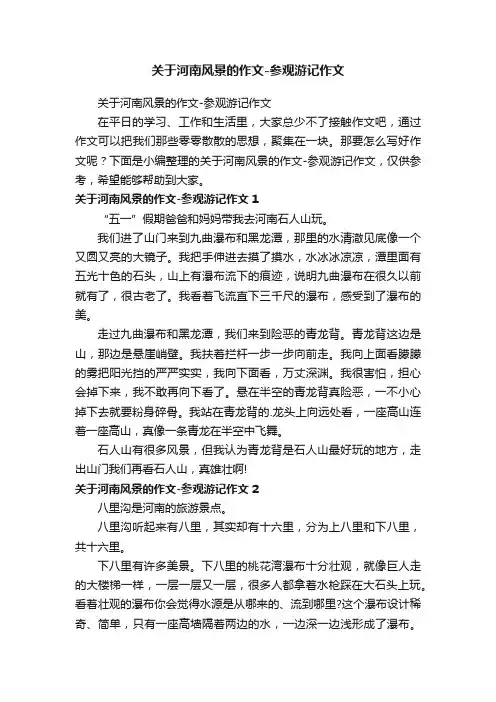 关于河南风景的作文-参观游记作文

关于河南风景的作文-参观游记作文

在平日的学习、工作和生活里，大家总少不了接触作文吧，通过作文可以把我们那些零零散散的思想，聚集在一块。那要怎么写好作文呢？下面是小编整理的关于河南风景的作文-参观游记作文，仅供参考，希望能够帮助到大家。

关于河南风景的作文-参观游记作文 1

“五一”假期爸爸和妈妈带我去河南石人山玩。

我们进了山门来到九曲瀑布和黑龙潭，那里的水清澈见底像一个又圆又亮的大镜子。我把手伸进去摸了摸水，水冰冰凉凉，潭里面有五光十色的石头，山上有瀑布流下的痕迹，说明九曲瀑布在很久以前就有了，很古老了。我看着飞流直下三千尺的瀑布，感受到了瀑布的美。

走过九曲瀑布和黑龙潭，我们来到险恶的青龙背。青龙背这边是山，那边是悬崖峭壁。我扶着拦杆一步一步向前走。我向上面看朦朦的雾把阳光挡的严严实实，我向下面看，万丈深渊。我很害怕，担心会掉下来，我不敢再向下看了。悬在半空的青龙背真险恶，一不小心掉下去就要粉身碎骨。我站在青龙背的.龙头上向远处看，一座高山连着一座高山，真像一条青龙在半空中飞舞。

石人山有很多风景，但我认为青龙背是石人山最好玩的地方，走出山门我们再看石人山，真雄壮啊!

关于河南风景的作文-参观游记作文 2

八里沟是河南的旅游景点。

八里沟听起来有八里，其实却有十六里，分为上八里和下八里，共十六里。

下八里有许多美景。下八里的桃花湾瀑布十分壮观，就像巨人走的大楼梯一样，一层一层又一层，很多人都拿着水枪踩在大石头上玩。看着壮观的瀑布你会觉得水源是从哪来的、流到哪里?这个瀑布设计稀奇、简单，只有一座高墙隔着两边的水，一边深一边浅形成了瀑布。